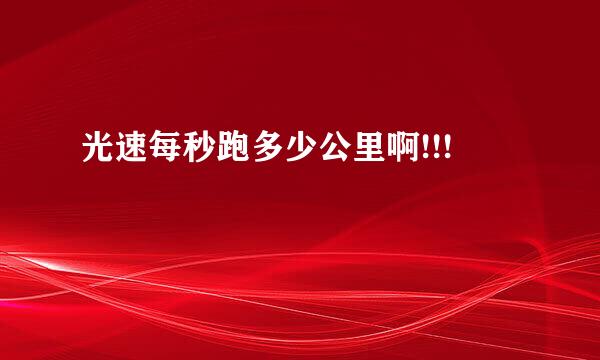 光速每秒跑多少公里啊!!!